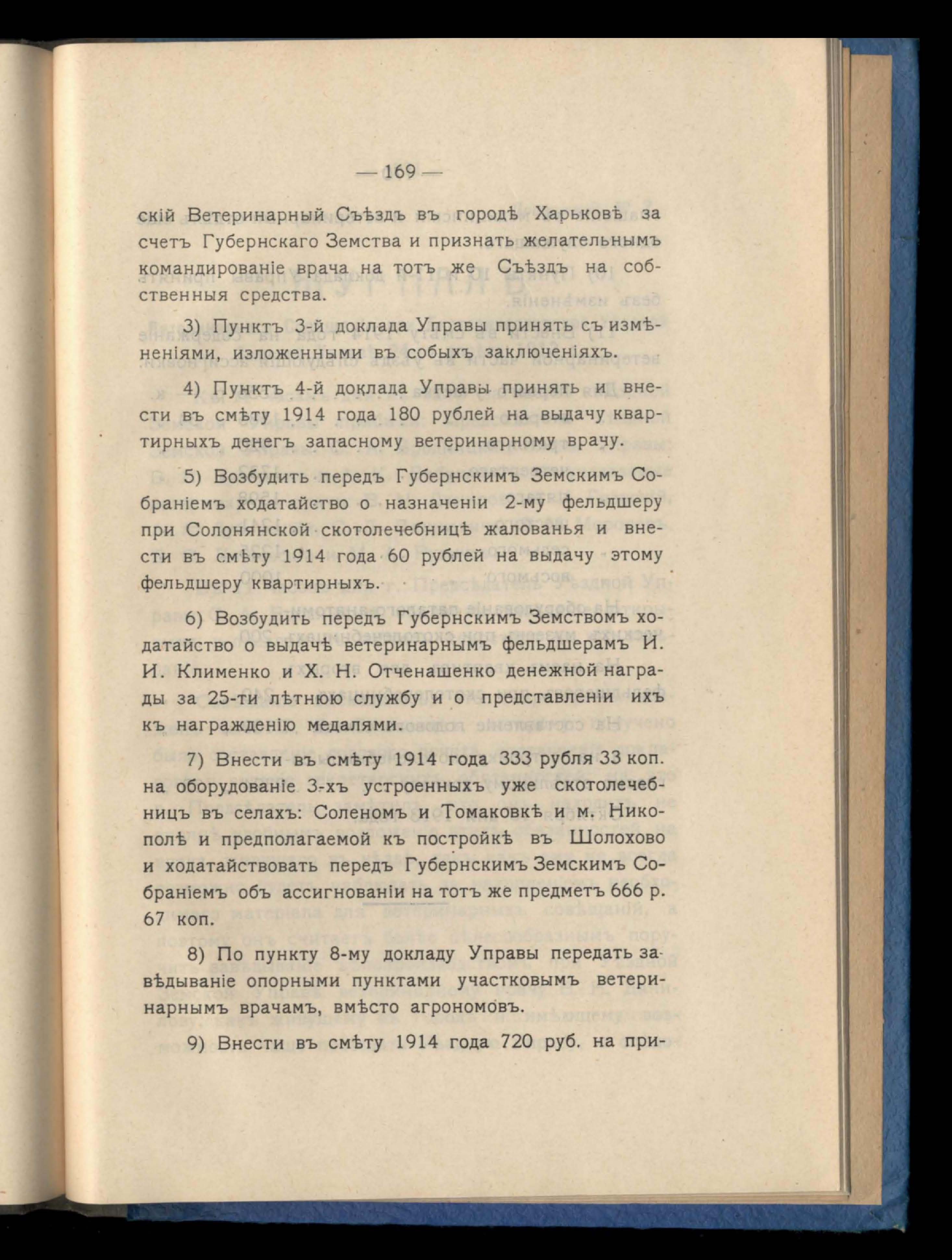 — 169 —

скій Ветеринарный Съѣздъ въ городѣ Харьковѣ за счетъ Губернскаго Земства и признать желательнымъ командированіе врача на тотъ же Съѣздъ на собственныя средства.

3) Пунктъ 3-й доклада Управы принять съ измѣненіями, изложенными въ собыхъ заключеніяхъ.

4) Пунктъ 4-й доклада Управы принять и внести въ смѣту 1914 года 180 рублей на выдачу квартирныхъ денегъ запасному ветеринарному врачу.

5) Возбудить передъ Губернскимъ Земскимъ Собраніемъ ходатайство о назначеніи 2-му фельдшеру при Солонянской скотолечебницѣ жалованья и внести въ смѣту 1914 года 60 рублей на выдачу этому фельдшеру квартирныхъ.

6) Возбудить передъ Губернскимъ Земствомъ ходатайство о выдачѣ ветеринарнымъ фельдшерамъ И. И. Клименко и Х. Н. Отченашенко денежной награды за 25-ти лѣтнюю службу и о представленіи ихъ къ награжденію медалями.

7) Внести въ смѣту 1914 года 333 рубля 33 коп. на оборудованіе 3-хъ устроенныхъ уже скотолечебницъ въ селахъ: Соленомъ и Томаковкѣ и м. Никополѣ и предполагаемой къ постройкѣ въ Шолохово и ходатайствовать передъ Губернскимъ Земскимъ Собраніемъ объ ассигнованіи на тотъ же предметъ 666 р. 67 коп.

8) По пункту 8-му докладу Управы передать завѣдываніе опорными пунктами участковымъ ветеринарнымъ врачамъ, вмѣсто агрономовъ.

9) Внести въ смѣту 1914 года 720 руб. на при-